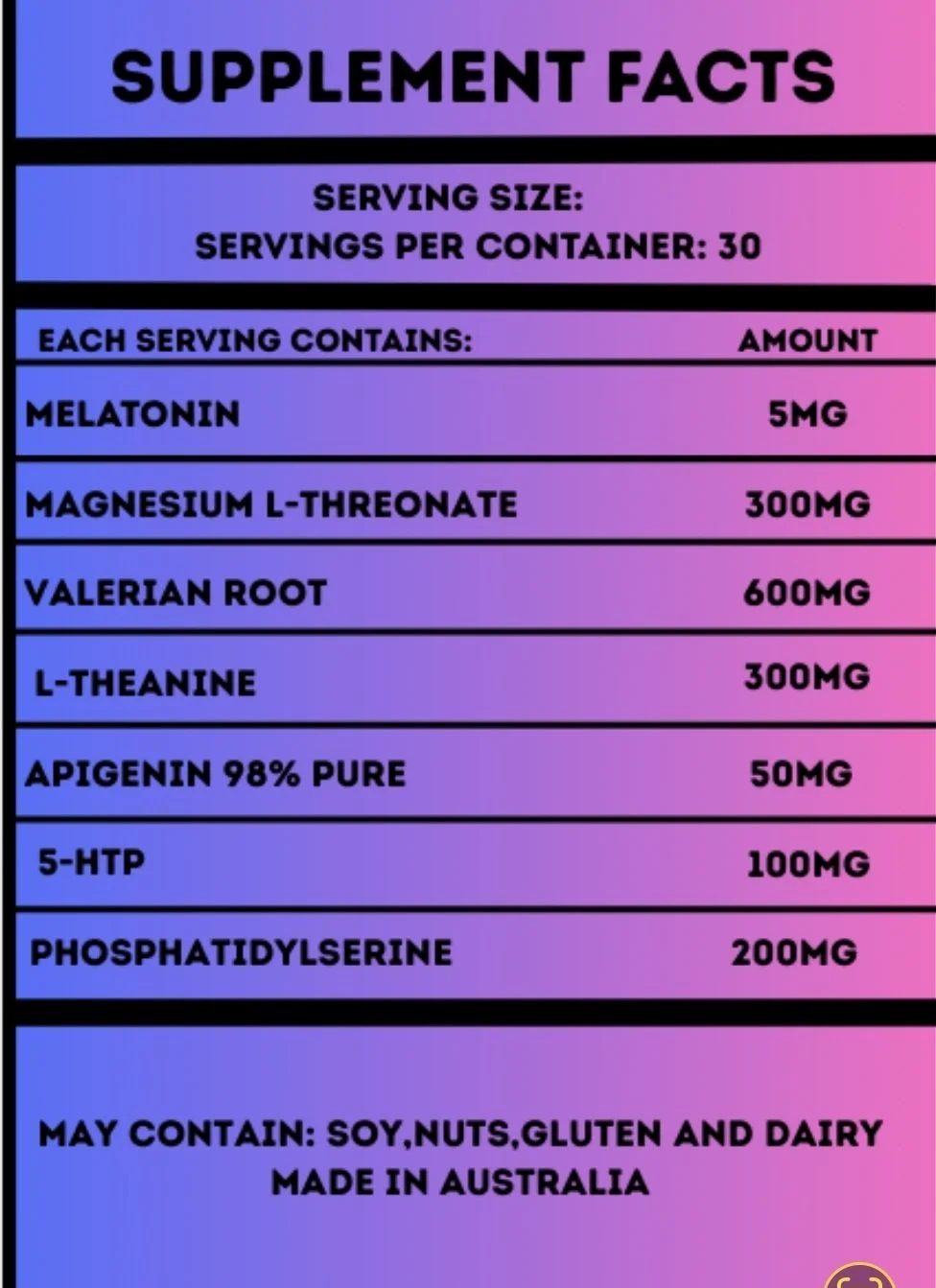 SUPPLEMENT FACTS

SERVING SIZE:
SERVINGS PER CONTAINER: 30

| EACH SERVING CONTAINS: | AMOUNT |
|---|---|
| MELATONIN | 5MG |
| MAGNESIUM L-THREONATE | 300MG |
| VALERIAN ROOT | 600MG |
| L-THEANINE | 300MG |
| APIGENIN 98% PURE | 50MG |
| 5-HTP | 100MG |
| PHOSPHATIDYLSERINE | 200MG |

MAY CONTAIN: SOY,NUTS,GLUTEN AND DAIRY
MADE IN AUSTRALIA